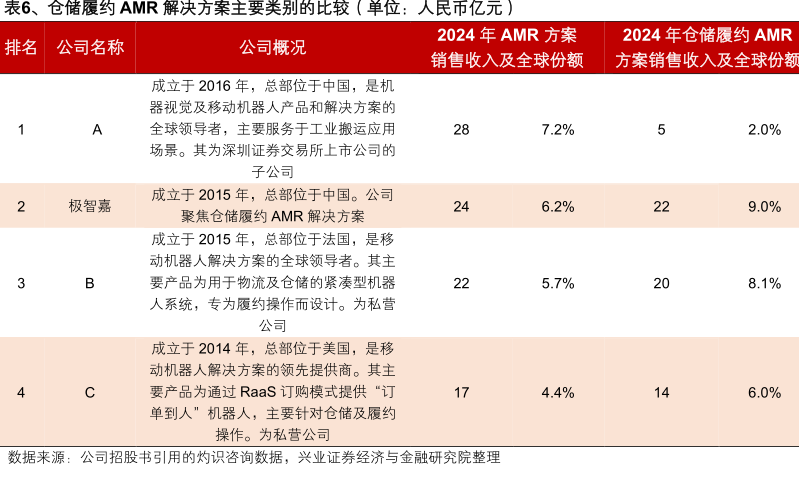 表6、仓储履约AMR解决方案主要类别的比较（单位：人民币亿元）

| 排名 | 公司名称 | 公司概况 | 2024年AMR方案销售收入及全球份额 | | 2024年仓储履约AMR方案销售收入及全球份额 | |
|---|---|---|---|---|---|---|
| 1 | A | 成立于2016年，总部位于中国，是机器视觉及移动机器人产品和解决方案的全球领导者，主要服务于工业搬运应用场景。其为深圳证券交易所上市公司的子公司 | 28 | 7.2% | 5 | 2.0% |
| 2 | 极智嘉 | 成立于2015年，总部位于中国。公司聚焦仓储履约AMR解决方案 | 24 | 6.2% | 22 | 9.0% |
| 3 | B | 成立于2015年，总部位于法国，是移动机器人解决方案的全球领导者。其主要产品为用于物流及仓储的紧凑型机器人系统，专为履约操作而设计。为私营公司 | 22 | 5.7% | 20 | 8.1% |
| 4 | C | 成立于2014年，总部位于美国，是移动机器人解决方案的领先提供商。其主要产品为通过RaaS订购模式提供“订单到人”机器人，主要针对仓储及履约操作。为私营公司 | 17 | 4.4% | 14 | 6.0% |

数据来源：公司招股书引用的灼识咨询数据，兴业证券经济与金融研究院整理